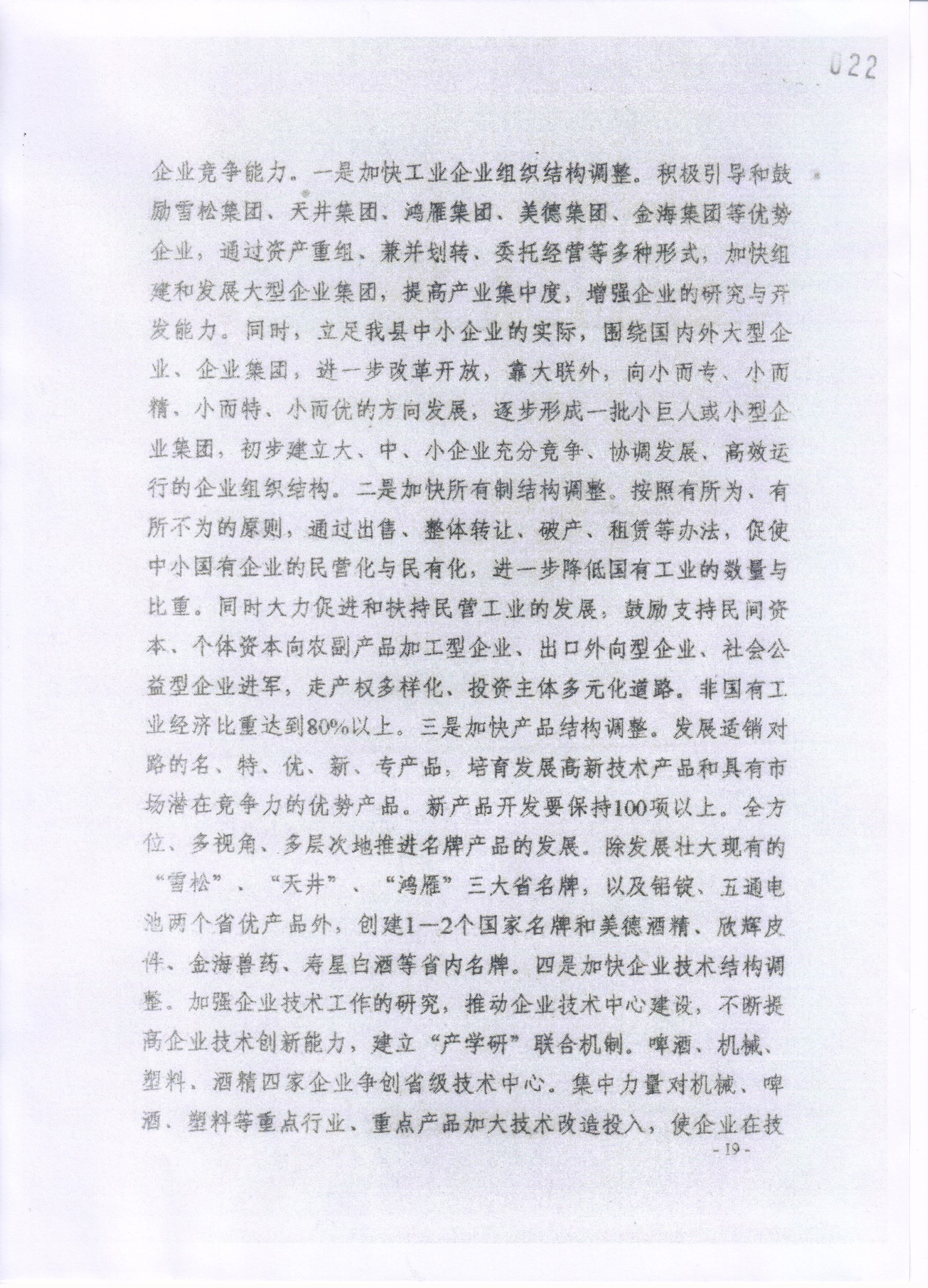 022

企业竞争能力。一是加快工业企业组织结构调整。积极引导和鼓励雪松集团、天井集团、鸿雁集团、美德集团、金海集团等优势企业，通过资产重组、兼并划转、委托经营等多种形式，加快组建和发展大型企业集团，提高产业集中度，增强企业的研究与开发能力。同时，立足我县中小企业的实际，围绕国内外大型企业、企业集团，进一步改革开放，靠大联外，向小而专、小而精、小而特、小而优的方向发展，逐步形成一批小巨人或小型企业集团，初步建立大、中、小企业充分竞争、协调发展、高效运行的企业组织结构。二是加快所有制结构调整。按照有所为、有所不为的原则，通过出售、整体转让、破产、租赁等办法，促使中小国有企业的民营化与民有化，进一步降低国有工业的数量与比重。同时大力促进和扶持民营工业的发展，鼓励支持民间资本、个体资本向农副产品加工型企业、出口外向型企业、社会公益型企业进军，走产权多样化、投资主体多元化道路。非国有工业经济比重达到80%以上。三是加快产品结构调整。发展适销对路的名、特、优、新、专产品，培育发展高新技术产品和具有市场潜在竞争力的优势产品。新产品开发要保持100项以上。全方位、多视角、多层次地推进名牌产品的发展。除发展壮大现有的“雪松”、“天井”、“鸿雁”三大省名牌，以及铝锭、五通电池两个省优产品外，创建1—2个国家名牌和美德酒精、欣辉皮件、金海兽药、寿星白酒等省内名牌。四是加快企业技术结构调整。加强企业技术工作的研究，推动企业技术中心建设，不断提高企业技术创新能力，建立“产学研”联合机制。啤酒、机械、塑料、酒精四家企业争创省级技术中心。集中力量对机械、啤酒、塑料等重点行业、重点产品加大技术改造投入，使企业在技

- 19 -